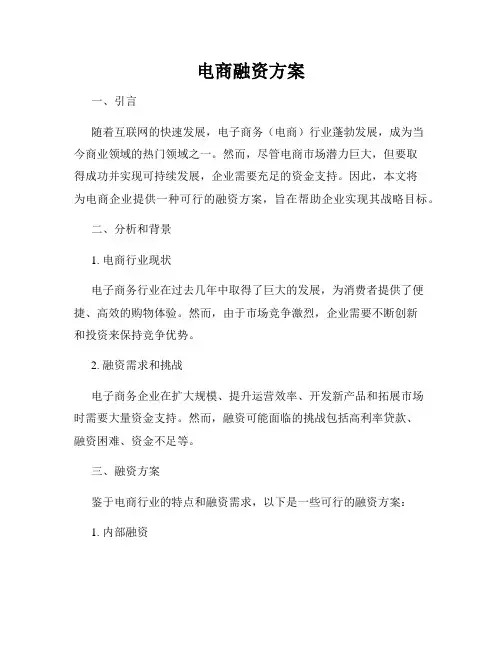 电商融资方案

一、引言

随着互联网的快速发展，电子商务（电商）行业蓬勃发展，成为当今商业领域的热门领域之一。然而，尽管电商市场潜力巨大，但要取得成功并实现可持续发展，企业需要充足的资金支持。因此，本文将为电商企业提供一种可行的融资方案，旨在帮助企业实现其战略目标。

二、分析和背景

1. 电商行业现状

电子商务行业在过去几年中取得了巨大的发展，为消费者提供了便捷、高效的购物体验。然而，由于市场竞争激烈，企业需要不断创新和投资来保持竞争优势。

2. 融资需求和挑战

电子商务企业在扩大规模、提升运营效率、开发新产品和拓展市场时需要大量资金支持。然而，融资可能面临的挑战包括高利率贷款、融资困难、资金不足等。

三、融资方案

鉴于电商行业的特点和融资需求，以下是一些可行的融资方案：

1. 内部融资